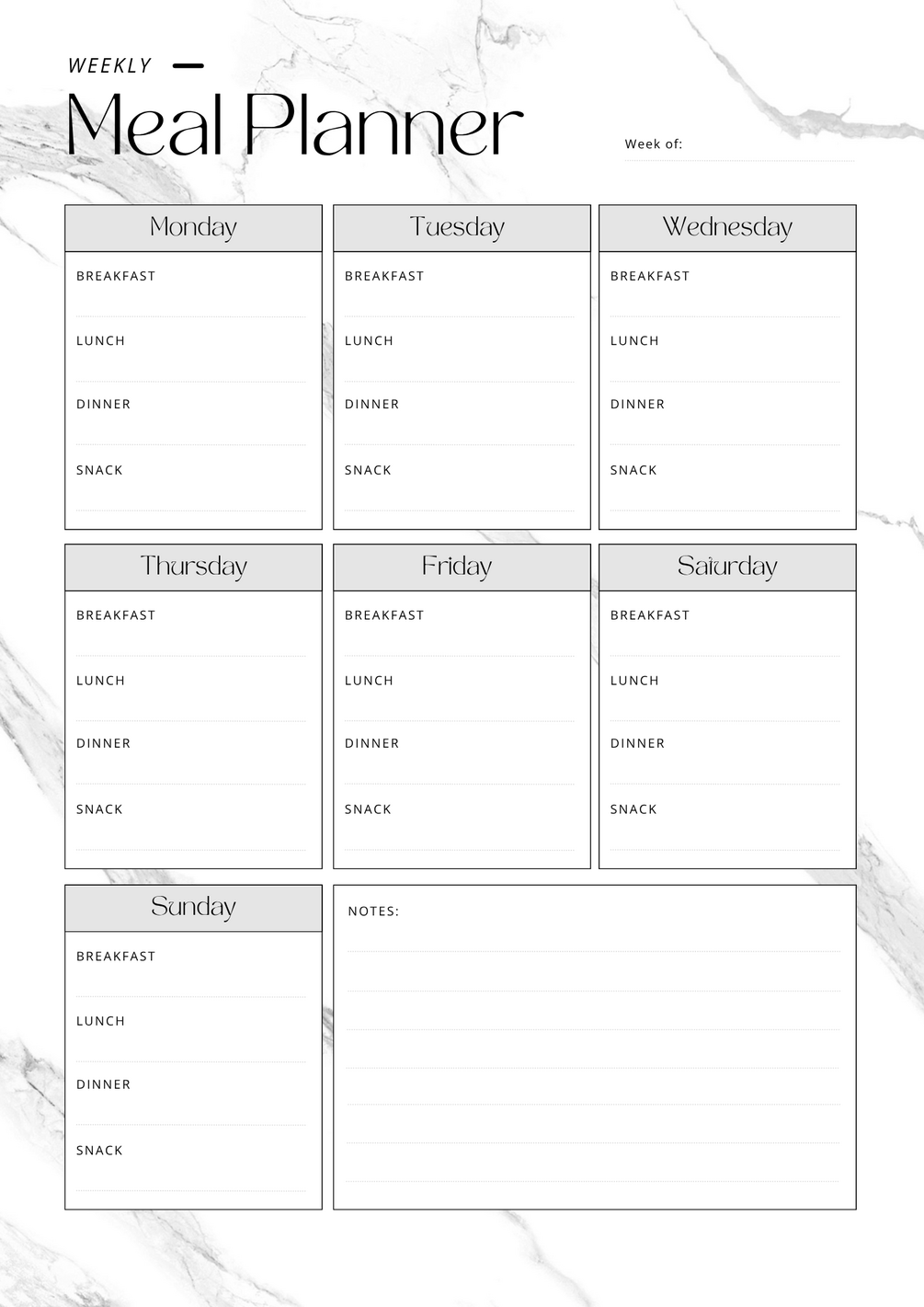 WEEKLY

Meal Planner

Week of:

Monday

BREAKFAST

LUNCH

DINNER

SNACK

Tuesday

BREAKFAST

LUNCH

DINNER

SNACK

Wednesday

BREAKFAST

LUNCH

DINNER

SNACK

Thursday

BREAKFAST

LUNCH

DINNER

SNACK

Friday

BREAKFAST

LUNCH

DINNER

SNACK

Saturday

BREAKFAST

LUNCH

DINNER

SNACK

Sunday

BREAKFAST

LUNCH

DINNER

SNACK

NOTES: